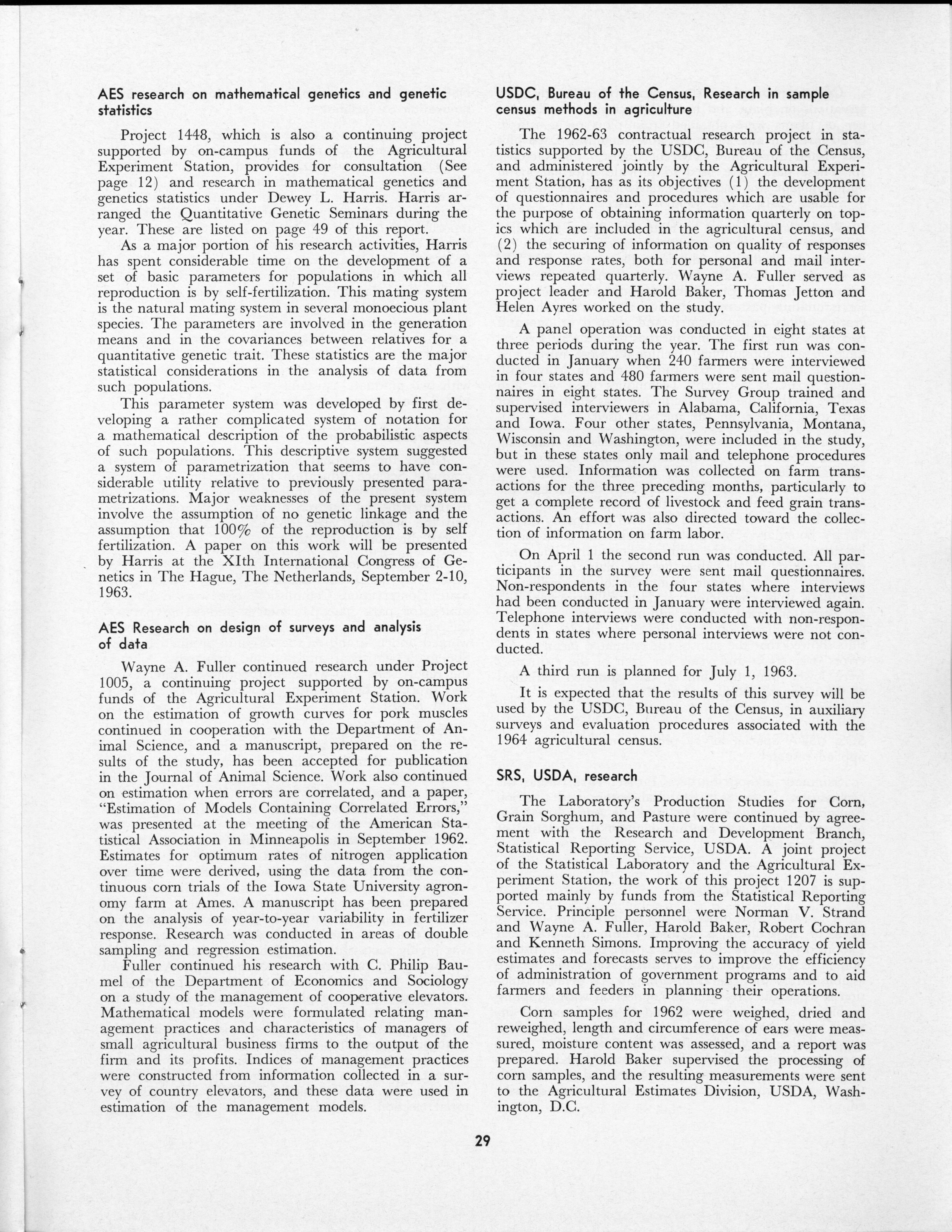 AES research on mathematical genetics and genetic statistics

Project 1448, which is also a continuing project supported by on-campus funds of the Agricultural Experiment Station, provides for consultation (See page 12) and research in mathematical genetics and genetics statistics under Dewey L. Harris. Harris arranged the Quantitative Genetic Seminars during the year. These are listed on page 49 of this report.

As a major portion of his research activities, Harris has spent considerable time on the development of a set of basic parameters for populations in which all reproduction is by self-fertilization. This mating system is the natural mating system in several monoecious plant species. The parameters are involved in the generation means and in the covariances between relatives for a quantitative genetic trait. These statistics are the major statistical considerations in the analysis of data from such populations.

This parameter system was developed by first developing a rather complicated system of notation for a mathematical description of the probabilistic aspects of such populations. This descriptive system suggested a system of parametrization that seems to have considerable utility relative to previously presented parametrizations. Major weaknesses of the present system involve the assumption of no genetic linkage and the assumption that 100% of the reproduction is by self fertilization. A paper on this work will be presented by Harris at the XIth International Congress of Genetics in The Hague, The Netherlands, September 2-10, 1963.

AES Research on design of surveys and analysis of data

Wayne A. Fuller continued research under Project 1005, a continuing project supported by on-campus funds of the Agricultural Experiment Station. Work on the estimation of growth curves for pork muscles continued in cooperation with the Department of Animal Science, and a manuscript, prepared on the results of the study, has been accepted for publication in the Journal of Animal Science. Work also continued on estimation when errors are correlated, and a paper, "Estimation of Models Containing Correlated Errors," was presented at the meeting of the American Statistical Association in Minneapolis in September 1962. Estimates for optimum rates of nitrogen application over time were derived, using the data from the continuous corn trials of the Iowa State University agronomy farm at Ames. A manuscript has been prepared on the analysis of year-to-year variability in fertilizer response. Research was conducted in areas of double sampling and regression estimation.

Fuller continued his research with C. Philip Baumel of the Department of Economics and Sociology on a study of the management of cooperative elevators. Mathematical models were formulated relating management practices and characteristics of managers of small agricultural business firms to the output of the firm and its profits. Indices of management practices were constructed from information collected in a survey of country elevators, and these data were used in estimation of the management models.

USDC, Bureau of the Census, Research in sample census methods in agriculture

The 1962-63 contractual research project in statistics supported by the USDC, Bureau of the Census, and administered jointly by the Agricultural Experiment Station, has as its objectives (1) the development of questionnaires and procedures which are usable for the purpose of obtaining information quarterly on topics which are included in the agricultural census, and (2) the securing of information on quality of responses and response rates, both for personal and mail interviews repeated quarterly. Wayne A. Fuller served as project leader and Harold Baker, Thomas Jetton and Helen Ayres worked on the study.

A panel operation was conducted in eight states at three periods during the year. The first run was conducted in January when 240 farmers were interviewed in four states and 480 farmers were sent mail questionnaires in eight states. The Survey Group trained and supervised interviewers in Alabama, California, Texas and Iowa. Four other states, Pennsylvania, Montana, Wisconsin and Washington, were included in the study, but in these states only mail and telephone procedures were used. Information was collected on farm transactions for the three preceding months, particularly to get a complete record of livestock and feed grain transactions. An effort was also directed toward the collection of information on farm labor.

On April 1 the second run was conducted. All participants in the survey were sent mail questionnaires. Non-respondents in the four states where interviews had been conducted in January were interviewed again. Telephone interviews were conducted with non-respondents in states where personal interviews were not conducted.

A third run is planned for July 1, 1963.

It is expected that the results of this survey will be used by the USDC, Bureau of the Census, in auxiliary surveys and evaluation procedures associated with the 1964 agricultural census.

SRS, USDA, research

The Laboratory's Production Studies for Corn, Grain Sorghum, and Pasture were continued by agreement with the Research and Development Branch, Statistical Reporting Service, USDA. A joint project of the Statistical Laboratory and the Agricultural Experiment Station, the work of this project 1207 is supported mainly by funds from the Statistical Reporting Service. Principle personnel were Norman V. Strand and Wayne A. Fuller, Harold Baker, Robert Cochran and Kenneth Simons. Improving the accuracy of yield estimates and forecasts serves to improve the efficiency of administration of government programs and to aid farmers and feeders in planning their operations.

Corn samples for 1962 were weighed, dried and reweighed, length and circumference of ears were meassured, moisture content was assessed, and a report was prepared. Harold Baker supervised the processing of corn samples, and the resulting measurements were sent to the Agricultural Estimates Division, USDA, Washington, D.C.

29